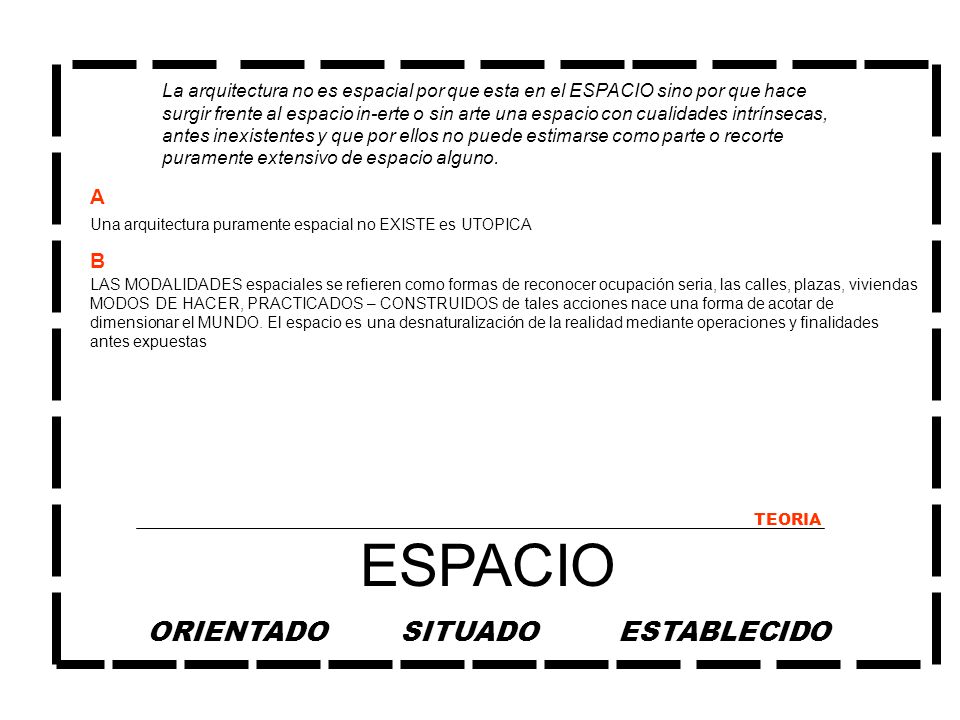 La arquitectura no es espacial por que esta en el ESPACIO sino por que hace surgir frente al espacio in-erte o sin arte una espacio con cualidades intrínsecas, antes inexistentes y que por ellos no puede estimarse como parte o recorte puramente extensivo de espacio alguno.

A

Una arquitectura puramente espacial no EXISTE es UTOPICA

B

LAS MODALIDADES espaciales se refieren como formas de reconocer ocupación seria, las calles, plazas, viviendas MODOS DE HACER, PRACTICADOS – CONSTRUIDOS de tales acciones nace una forma de acotar de dimensionar el MUNDO. El espacio es una desnaturalización de la realidad mediante operaciones y finalidades antes expuestas

TEORIA

ESPACIO

ORIENTADO SITUADO ESTABLECIDO